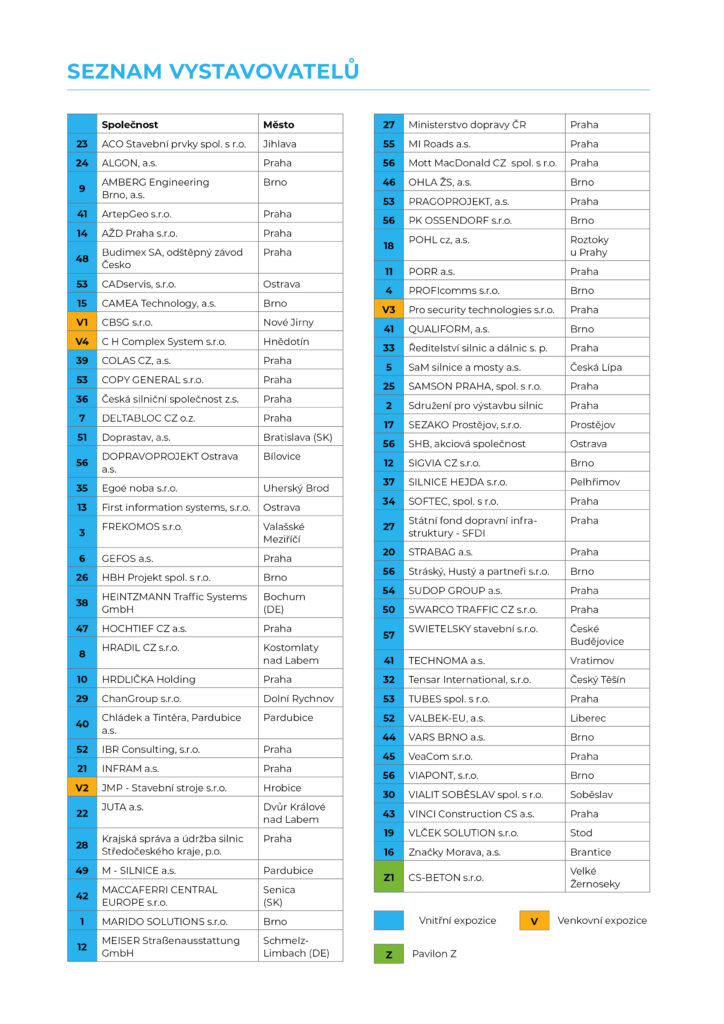 SEZNAM VYSTAVOVATELŮ

| | Společnost | Město |
|---|---|---|
| 23 | ACO Stavební prvky spol. s r.o. | Jihlava |
| 24 | ALGON, a.s. | Praha |
| 9 | AMBERG Engineering Brno, a.s. | Brno |
| 41 | ArtepGeo s.r.o. | Praha |
| 14 | AŽD Praha s.r.o. | Praha |
| 48 | Budimex SA, odštěpný závod Česko | Praha |
| 53 | CADservis, s.r.o. | Ostrava |
| 15 | CAMEA Technology, a.s. | Brno |
| V1 | CBSG s.r.o. | Nové Jirny |
| V4 | C H Complex System s.r.o. | Hnědotín |
| 39 | COLAS CZ, a.s. | Praha |
| 53 | COPY GENERAL s.r.o. | Praha |
| 36 | Česká silniční společnost z.s. | Praha |
| 7 | DELTABLOC CZ o.z. | Praha |
| 51 | Doprastav, a.s. | Bratislava (SK) |
| 56 | DOPRAVOPROJEKT Ostrava a.s. | Bílovice |
| 35 | Egoé noba s.r.o. | Uherský Brod |
| 13 | First information systems, s.r.o. | Ostrava |
| 3 | FREKOMOS s.r.o. | Valašské Meziříčí |
| 6 | GEFOS a.s. | Praha |
| 26 | HBH Projekt spol. s r.o. | Brno |
| 38 | HEINTZMANN Traffic Systems GmbH | Bochum (DE) |
| 47 | HOCHTIEF CZ a.s. | Praha |
| 8 | HRADIL CZ s.r.o. | Kostomlaty nad Labem |
| 10 | HRDLIČKA Holding | Praha |
| 29 | ChanGroup s.r.o. | Dolní Rychnov |
| 40 | Chládek a Tintěra, Pardubice a.s. | Pardubice |
| 52 | IBR Consulting, s.r.o. | Praha |
| 21 | INFRAM a.s. | Praha |
| V2 | JMP - Stavební stroje s.r.o. | Hrobice |
| 22 | JUTA a.s. | Dvůr Králové nad Labem |
| 28 | Krajská správa a údržba silnic Středočeského kraje, p.o. | Praha |
| 49 | M - SILNICE a.s. | Pardubice |
| 42 | MACCAFERRI CENTRAL EUROPE s.r.o. | Senica (SK) |
| 1 | MARIDO SOLUTIONS s.r.o. | Brno |
| 12 | MEISER Straßenausstattung GmbH | Schmelz-Limbach (DE) |

| | | |
|---|---|---|
| 27 | Ministerstvo dopravy ČR | Praha |
| 55 | MI Roads a.s. | Praha |
| 56 | Mott MacDonald CZ spol. s r.o. | Praha |
| 46 | OHLA ŽS, a.s. | Brno |
| 53 | PRAGOPROJEKT, a.s. | Praha |
| 56 | PK OSSENDORF s.r.o. | Brno |
| 18 | POHL cz, a.s. | Roztoky u Prahy |
| 11 | PORR a.s. | Praha |
| 4 | PROFIcomms s.r.o. | Brno |
| V3 | Pro security technologies s.r.o. | Praha |
| 41 | QUALIFORM, a.s. | Brno |
| 33 | Ředitelství silnic a dálnic s. p. | Praha |
| 5 | SaM silnice a mosty a.s. | Česká Lípa |
| 25 | SAMSON PRAHA, spol. s r.o. | Praha |
| 2 | Sdružení pro výstavbu silnic | Praha |
| 17 | SEZAKO Prostějov, s.r.o. | Prostějov |
| 56 | SHB, akciová společnost | Ostrava |
| 12 | SIGVIA CZ s.r.o. | Brno |
| 37 | SILNICE HEJDA s.r.o. | Pelhřimov |
| 34 | SOFTEC, spol. s r.o. | Praha |
| 27 | Státní fond dopravní infrastruktury - SFDI | Praha |
| 20 | STRABAG a.s. | Praha |
| 56 | Stráský, Hustý a partneři s.r.o. | Brno |
| 54 | SUDOP GROUP a.s. | Praha |
| 50 | SWARCO TRAFFIC CZ s.r.o. | Praha |
| 57 | SWIETELSKY stavební s.r.o. | České Budějovice |
| 41 | TECHNOMA a.s. | Vratimov |
| 32 | Tensar International, s.r.o. | Český Těšín |
| 53 | TUBES spol. s r.o. | Praha |
| 52 | VALBEK-EU, a.s. | Liberec |
| 44 | VARS BRNO a.s. | Brno |
| 45 | VeaCom s.r.o. | Praha |
| 56 | VIAPONT, s.r.o. | Brno |
| 30 | VIALIT SOBĚSLAV spol. s r.o. | Soběslav |
| 43 | VINCI Construction CS a.s. | Praha |
| 19 | VLČEK SOLUTION s.r.o. | Stod |
| 16 | Značky Morava, a.s. | Brantice |
| Z1 | CS-BETON s.r.o. | Velké Žernoseky |

Vnitřní expozice
V Venkovní expozice
Z Pavilon Z